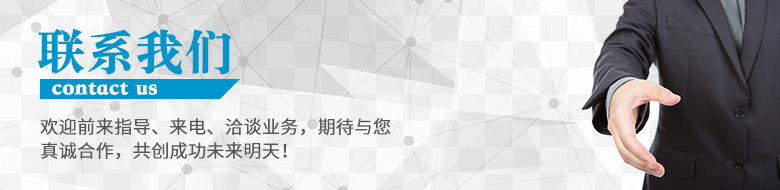 联系我们
contact us

欢迎前来指导、来电、洽谈业务，期待与您真诚合作，共创成功未来明天！